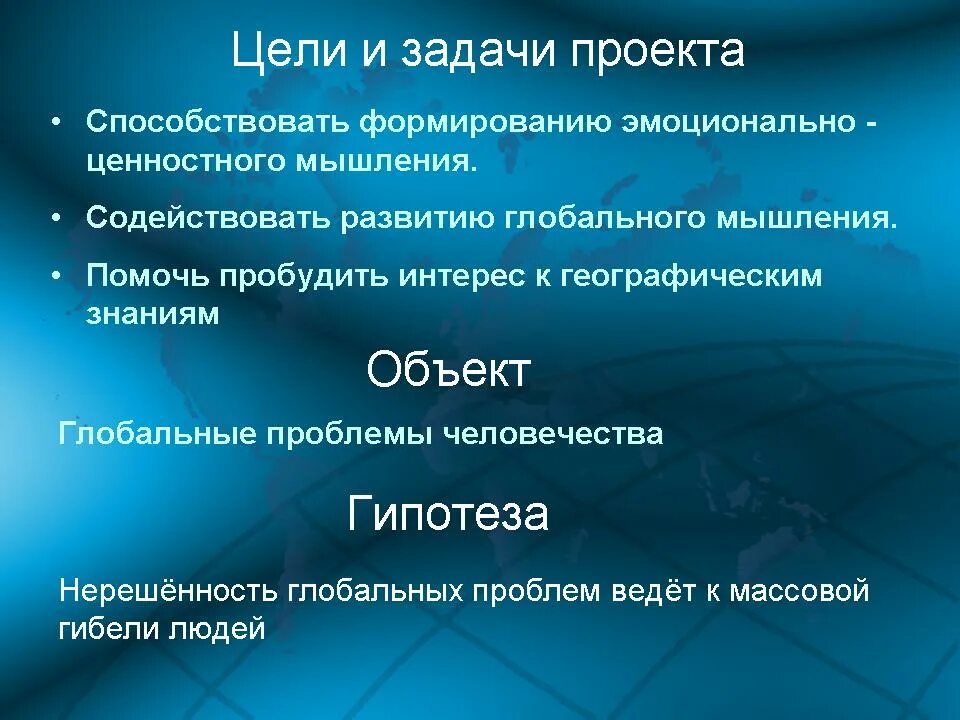 Цели и задачи проекта

• Способствовать формированию эмоционально - ценностного мышления.

• Содействовать развитию глобального мышления.

• Помочь пробудить интерес к географическим знаниям

Объект

Глобальные проблемы человечества

Гипотеза

Нерешённость глобальных проблем ведёт к массовой гибели людей